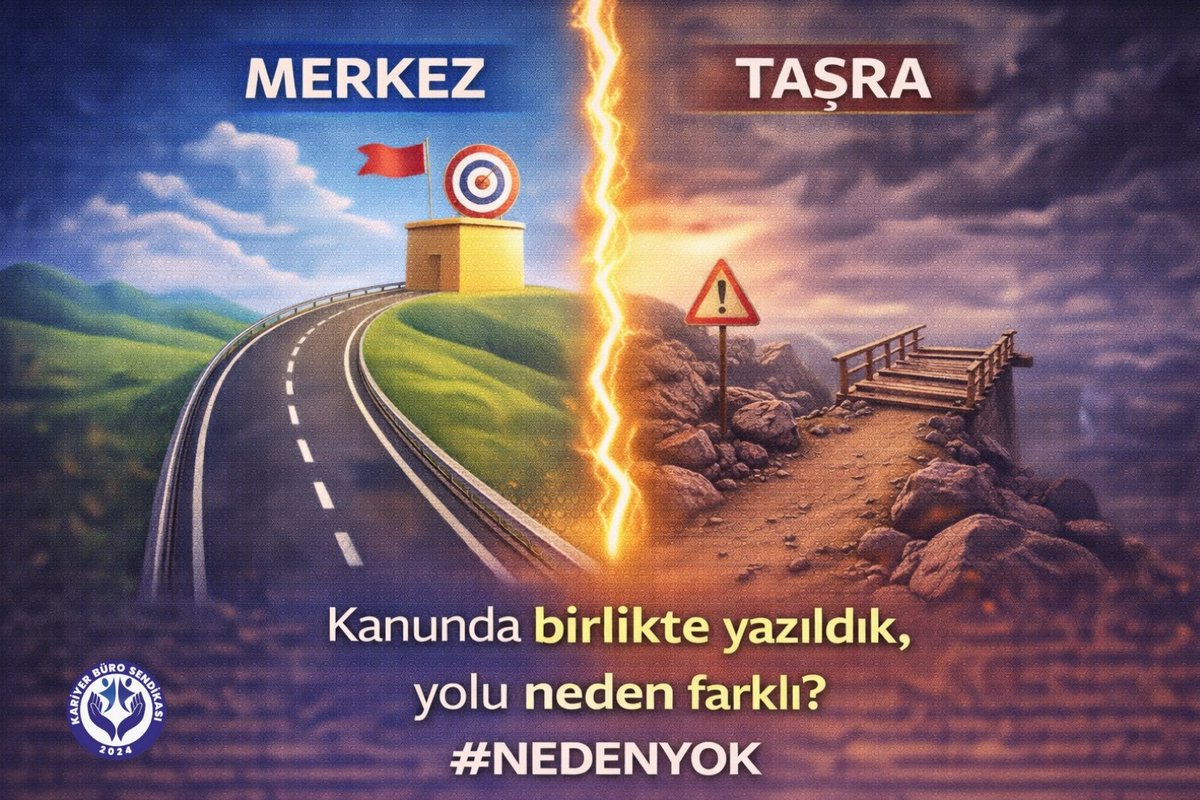 MERKEZ

TAŞRA

Kanunda birlikte yazıldık, yolu neden farklı?
#NEDENYOK

KARİYER BÜRO SENDİKASI
2024